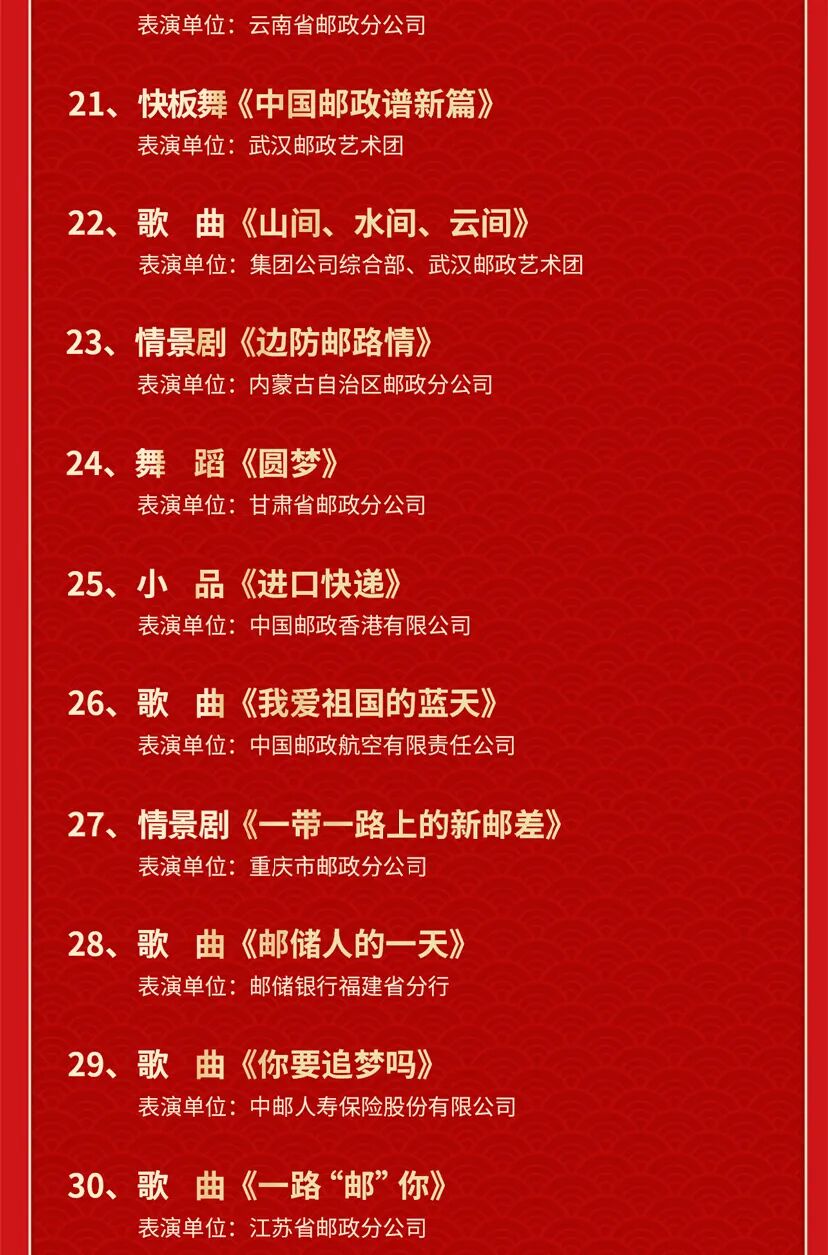 表演单位：云南省邮政分公司

21、快板舞《中国邮政谱新篇》
表演单位：武汉邮政艺术团

22、歌 曲《山间、水间、云间》
表演单位：集团公司综合部、武汉邮政艺术团

23、情景剧《边防邮路情》
表演单位：内蒙古自治区邮政分公司

24、舞 蹈《圆梦》
表演单位：甘肃省邮政分公司

25、小 品《进口快递》
表演单位：中国邮政香港有限公司

26、歌 曲《我爱祖国的蓝天》
表演单位：中国邮政航空有限责任公司

27、情景剧《一带一路上的新邮差》
表演单位：重庆市邮政分公司

28、歌 曲《邮储人的一天》
表演单位：邮储银行福建省分行

29、歌 曲《你要追梦吗》
表演单位：中邮人寿保险股份有限公司

30、歌 曲《一路“邮”你》
表演单位：江苏省邮政分公司